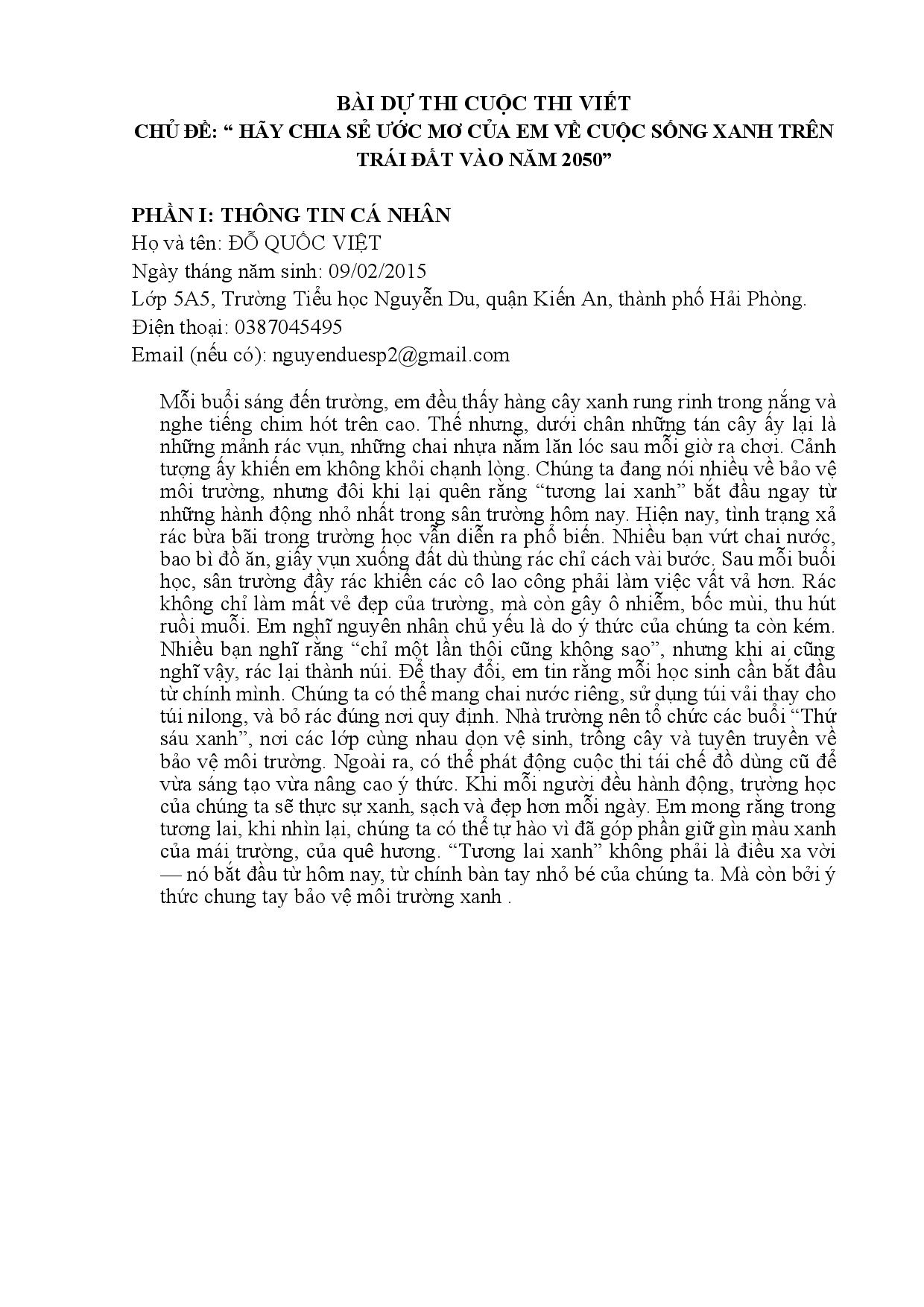 BÀI DỰ THI CUỘC THI VIẾT
CHỦ ĐỀ: " HÃY CHIA SẺ ƯỚC MƠ CỦA EM VỀ CUỘC SỐNG XANH TRÊN TRÁI ĐẤT VÀO NĂM 2050"

PHẦN I: THÔNG TIN CÁ NHÂN
Họ và tên: ĐỖ QUỐC VIỆT
Ngày tháng năm sinh: 09/02/2015
Lớp 5A5, Trường Tiểu học Nguyễn Du, quận Kiến An, thành phố Hải Phòng.
Điện thoại: 0387045495
Email (nếu có): nguyenduesp2@gmail.com

Mỗi buổi sáng đến trường, em đều thấy hàng cây xanh rung rinh trong nắng và nghe tiếng chim hót trên cao. Thế nhưng, dưới chân những tán cây ấy lại là những mảnh rác vụn, những chai nhựa nằm lăn lóc sau mỗi giờ ra chơi. Cảnh tượng ấy khiến em không khỏi chạnh lòng. Chúng ta đang nói nhiều về bảo vệ môi trường, nhưng đôi khi lại quên rằng "tương lai xanh" bắt đầu ngay từ những hành động nhỏ nhất trong sân trường hôm nay. Hiện nay, tình trạng xả rác bừa bãi trong trường học vẫn diễn ra phổ biến. Nhiều bạn vứt chai nước, bao bì đồ ăn, giấy vụn xuống đất dù thùng rác chỉ cách vài bước. Sau mỗi buổi học, sân trường đầy rác khiến các cô lao công phải làm việc vất vả hơn. Rác không chỉ làm mất vẻ đẹp của trường, mà còn gây ô nhiễm, bốc mùi, thu hút ruồi muỗi. Em nghĩ nguyên nhân chủ yếu là do ý thức của chúng ta còn kém. Nhiều bạn nghĩ rằng "chỉ một lần thôi cũng không sao", nhưng khi ai cũng nghĩ vậy, rác lại thành núi. Để thay đổi, em tin rằng mỗi học sinh cần bắt đầu từ chính mình. Chúng ta có thể mang chai nước riêng, sử dụng túi vải thay cho túi nilong, và bỏ rác đúng nơi quy định. Nhà trường nên tổ chức các buổi "Thứ sáu xanh", nơi các lớp cùng nhau dọn vệ sinh, trồng cây và tuyên truyền về bảo vệ môi trường. Ngoài ra, có thể phát động cuộc thi tái chế đồ dùng cũ để vừa sáng tạo vừa nâng cao ý thức. Khi mỗi người đều hành động, trường học của chúng ta sẽ thực sự xanh, sạch và đẹp hơn mỗi ngày. Em mong rằng trong tương lai, khi nhìn lại, chúng ta có thể tự hào vì đã góp phần giữ gìn màu xanh của mái trường, của quê hương. "Tương lai xanh" không phải là điều xa vời — nó bắt đầu từ hôm nay, từ chính bàn tay nhỏ bé của chúng ta. Mà còn bởi ý thức chung tay bảo vệ môi trường xanh .